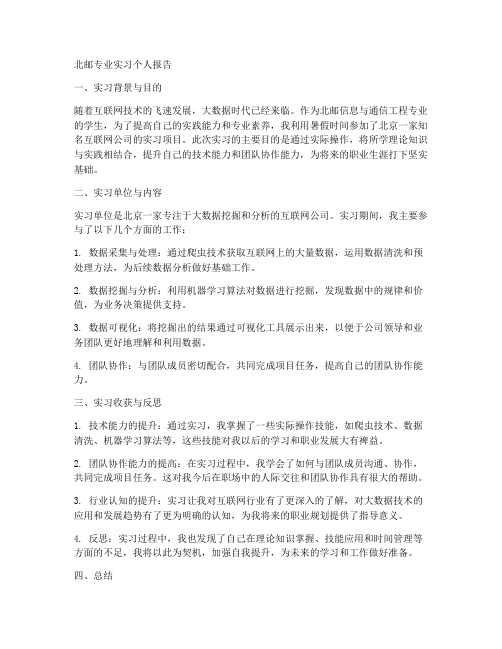 北邮专业实习个人报告

一、实习背景与目的

随着互联网技术的飞速发展，大数据时代已经来临。作为北邮信息与通信工程专业的学生，为了提高自己的实践能力和专业素养，我利用暑假时间参加了北京一家知名互联网公司的实习项目。此次实习的主要目的是通过实际操作，将所学理论知识与实践相结合，提升自己的技术能力和团队协作能力，为将来的职业生涯打下坚实基础。

二、实习单位与内容

实习单位是北京一家专注于大数据挖掘和分析的互联网公司。实习期间，我主要参与了以下几个方面的工作：

1. 数据采集与处理：通过爬虫技术获取互联网上的大量数据，运用数据清洗和预处理方法，为后续数据分析做好基础工作。

2. 数据挖掘与分析：利用机器学习算法对数据进行挖掘，发现数据中的规律和价值，为业务决策提供支持。

3. 数据可视化：将挖掘出的结果通过可视化工具展示出来，以便于公司领导和业务团队更好地理解和利用数据。

4. 团队协作：与团队成员密切配合，共同完成项目任务，提高自己的团队协作能力。

三、实习收获与反思

1. 技术能力的提升：通过实习，我掌握了一些实际操作技能，如爬虫技术、数据清洗、机器学习算法等，这些技能对我以后的学习和职业发展大有裨益。

2. 团队协作能力的提高：在实习过程中，我学会了如何与团队成员沟通、协作，共同完成项目任务。这对我今后在职场中的人际交往和团队协作具有很大的帮助。

3. 行业认知的提升：实习让我对互联网行业有了更深入的了解，对大数据技术的应用和发展趋势有了更为明确的认知，为我将来的职业规划提供了指导意义。

4. 反思：实习过程中，我也发现了自己在理论知识掌握、技能应用和时间管理等方面的不足，我将以此为契机，加强自我提升，为未来的学习和工作做好准备。

四、总结